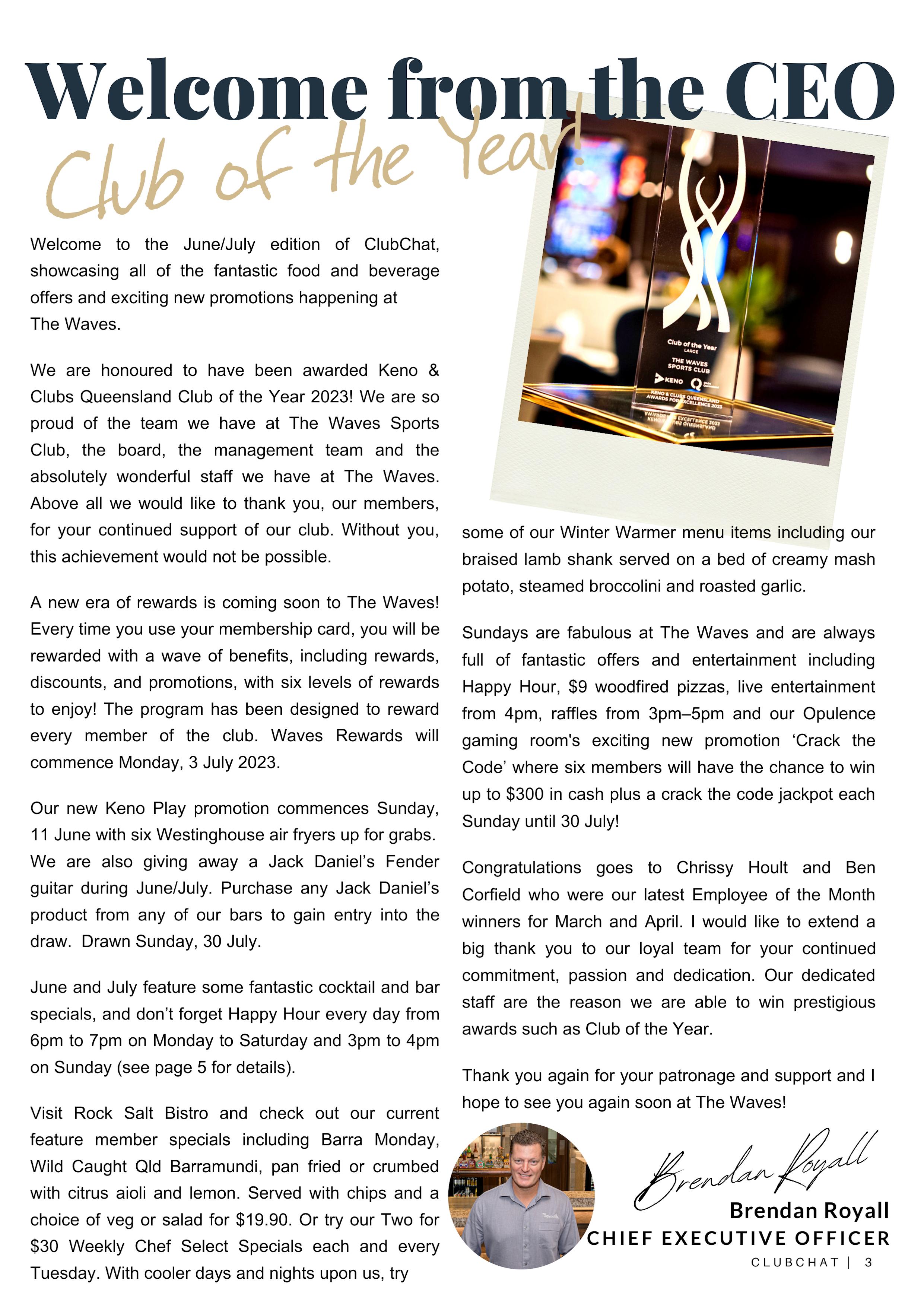 Welcome from the CEO

Club of the Year!

Club of the Year
LARGE
THE WAVES SPORTS CLUB
KENO
KENO & CLUBS QUEENSLAND AWARDS FOR EXCELLENCE 2023

Welcome to the June/July edition of ClubChat, showcasing all of the fantastic food and beverage offers and exciting new promotions happening at The Waves.

We are honoured to have been awarded Keno & Clubs Queensland Club of the Year 2023! We are so proud of the team we have at The Waves Sports Club, the board, the management team and the absolutely wonderful staff we have at The Waves. Above all we would like to thank you, our members, for your continued support of our club. Without you, this achievement would not be possible.

A new era of rewards is coming soon to The Waves! Every time you use your membership card, you will be rewarded with a wave of benefits, including rewards, discounts, and promotions, with six levels of rewards to enjoy! The program has been designed to reward every member of the club. Waves Rewards will commence Monday, 3 July 2023.

Our new Keno Play promotion commences Sunday, 11 June with six Westinghouse air fryers up for grabs. We are also giving away a Jack Daniel's Fender guitar during June/July. Purchase any Jack Daniel's product from any of our bars to gain entry into the draw. Drawn Sunday, 30 July.

June and July feature some fantastic cocktail and bar specials, and don't forget Happy Hour every day from 6pm to 7pm on Monday to Saturday and 3pm to 4pm on Sunday (see page 5 for details).

Visit Rock Salt Bistro and check out our current feature member specials including Barra Monday, Wild Caught Qld Barramundi, pan fried or crumbed with citrus aioli and lemon. Served with chips and a choice of veg or salad for $19.90. Or try our Two for $30 Weekly Chef Select Specials each and every Tuesday. With cooler days and nights upon us, try some of our Winter Warmer menu items including our braised lamb shank served on a bed of creamy mash potato, steamed broccolini and roasted garlic.

Sundays are fabulous at The Waves and are always full of fantastic offers and entertainment including Happy Hour, $9 woodfired pizzas, live entertainment from 4pm, raffles from 3pm–5pm and our Opulence gaming room's exciting new promotion 'Crack the Code' where six members will have the chance to win up to $300 in cash plus a crack the code jackpot each Sunday until 30 July!

Congratulations goes to Chrissy Hoult and Ben Corfield who were our latest Employee of the Month winners for March and April. I would like to extend a big thank you to our loyal team for your continued commitment, passion and dedication. Our dedicated staff are the reason we are able to win prestigious awards such as Club of the Year.

Thank you again for your patronage and support and I hope to see you again soon at The Waves!

Brendan Royall
Brendan Royall
CHIEF EXECUTIVE OFFICER
CLUBCHAT | 3